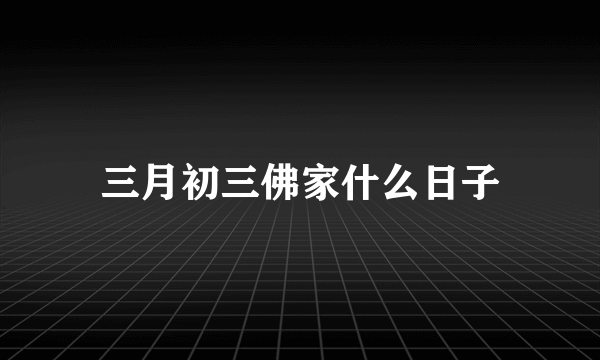 三月初三佛家什么日子